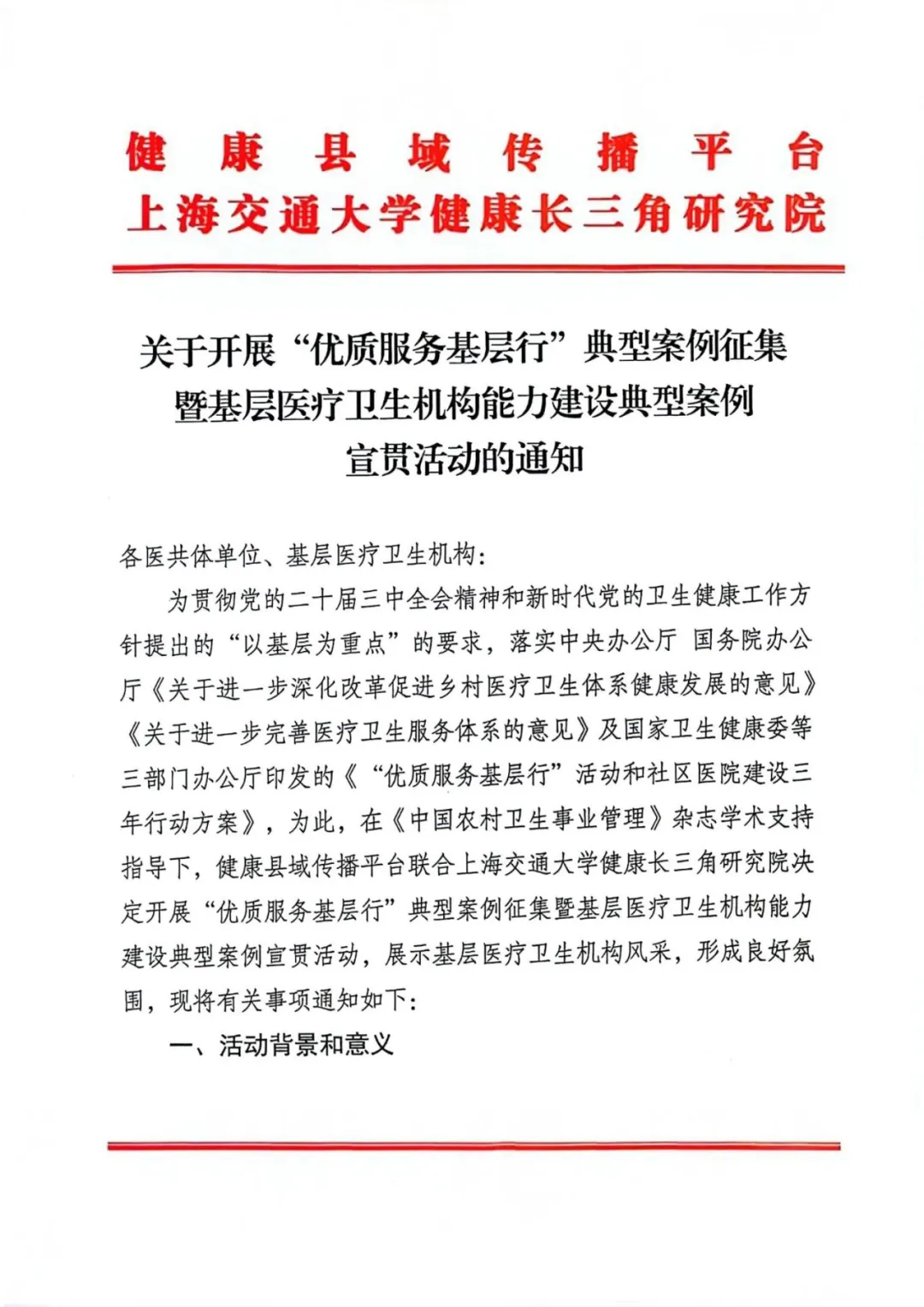 健康县域传播平台
上海交通大学健康长三角研究院

关于开展“优质服务基层行”典型案例征集暨基层医疗卫生机构能力建设典型案例宣贯活动的通知

各医共体单位、基层医疗卫生机构：

为贯彻党的二十届三中全会精神和新时代党的卫生健康工作方针提出的“以基层为重点”的要求，落实中央办公厅 国务院办公厅《关于进一步深化改革促进乡村医疗卫生体系健康发展的意见》《关于进一步完善医疗卫生服务体系的意见》及国家卫生健康委等三部门办公厅印发的《“优质服务基层行”活动和社区医院建设三年行动方案》，为此，在《中国农村卫生事业管理》杂志学术支持指导下，健康县域传播平台联合上海交通大学健康长三角研究院决定开展“优质服务基层行”典型案例征集暨基层医疗卫生机构能力建设典型案例宣贯活动，展示基层医疗卫生机构风采，形成良好氛围，现将有关事项通知如下：

一、活动背景和意义